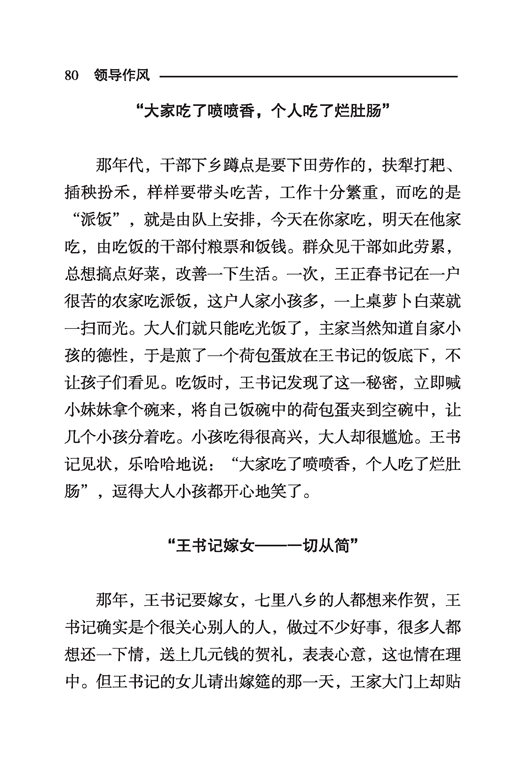 80 领导作风

“大家吃了喷喷香，个人吃了烂肚肠”

那年代，干部下乡蹲点是要下田劳作的，扶犁打耙、插秧扮禾，样样要带头吃苦，工作十分繁重，而吃的是“派饭”，就是由队上安排，今天在你家吃，明天在他家吃，由吃饭的干部付粮票和饭钱。群众见干部如此劳累，总想搞点好菜，改善一下生活。一次，王正春书记在一户很苦的农家吃派饭，这户人家小孩多，一上桌萝卜白菜就一扫而光。大人们就只能吃光饭了，主家当然知道自家小孩的德性，于是煎了一个荷包蛋放在王书记的饭底下，不让孩子们看见。吃饭时，王书记发现了这一秘密，立即喊小妹妹拿个碗来，将自己饭碗中的荷包蛋夹到空碗中，让几个小孩分着吃。小孩吃得很高兴，大人却很尴尬。王书记见状，乐哈哈地说：“大家吃了喷喷香，个人吃了烂肚肠”，逗得大人小孩都开心地笑了。

“王书记嫁女——一切从简”

那年，王书记要嫁女，七里八乡的人都想来作贺，王书记确实是个很关心别人的人，做过不少好事，很多人都想还一下情，送上几元钱的贺礼，表表心意，这也情在理中。但王书记的女儿请出嫁筵的那一天，王家大门上却贴